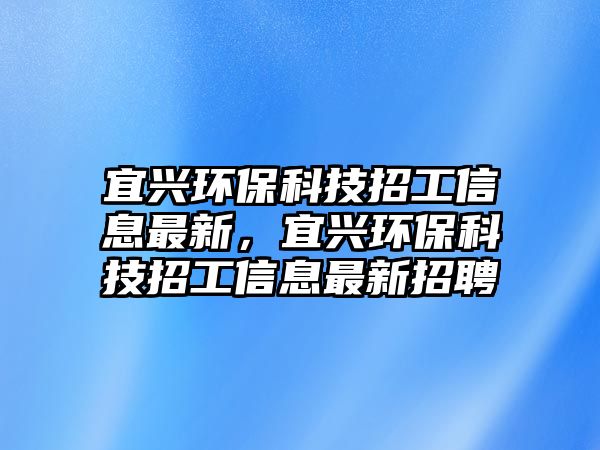 宜兴环保科技招工信息最新，宜兴环保科技招工信息最新招聘